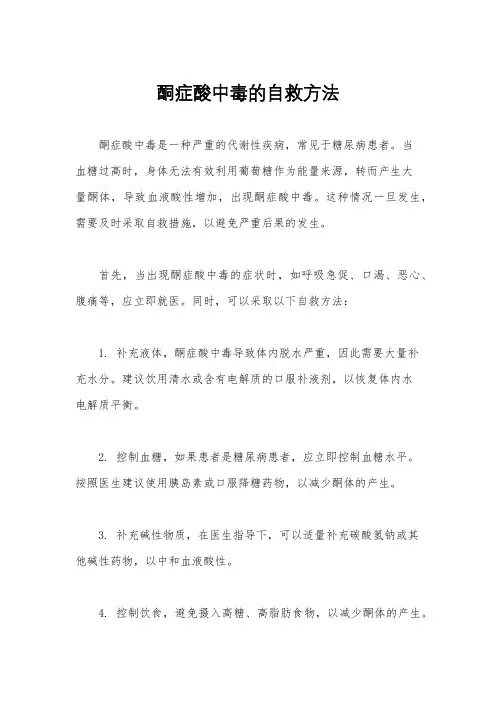 酮症酸中毒的自救方法

酮症酸中毒是一种严重的代谢性疾病，常见于糖尿病患者。当血糖过高时，身体无法有效利用葡萄糖作为能量来源，转而产生大量酮体，导致血液酸性增加，出现酮症酸中毒。这种情况一旦发生，需要及时采取自救措施，以避免严重后果的发生。

首先，当出现酮症酸中毒的症状时，如呼吸急促、口渴、恶心、腹痛等，应立即就医。同时，可以采取以下自救方法：

1. 补充液体，酮症酸中毒导致体内脱水严重，因此需要大量补充水分。建议饮用清水或含有电解质的口服补液剂，以恢复体内水电解质平衡。

2. 控制血糖，如果患者是糖尿病患者，应立即控制血糖水平。按照医生建议使用胰岛素或口服降糖药物，以减少酮体的产生。

3. 补充碱性物质，在医生指导下，可以适量补充碳酸氢钠或其他碱性药物，以中和血液酸性。

4. 控制饮食，避免摄入高糖、高脂肪食物，以减少酮体的产生。